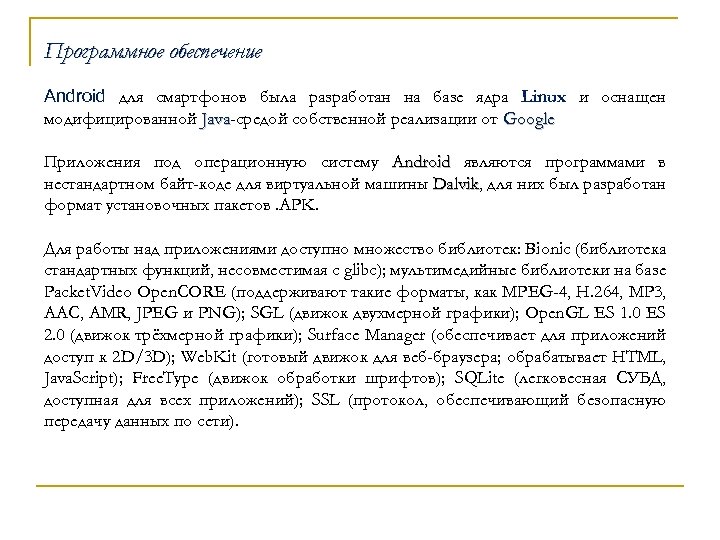 Программное обеспечение

Android для смартфонов была разработан на базе ядра Linux и оснащен модифицированной Java-средой собственной реализации от Google

Приложения под операционную систему Android являются программами в нестандартном байт-коде для виртуальной машины Dalvik, для них был разработан формат установочных пакетов .APK.

Для работы над приложениями доступно множество библиотек: Bionic (библиотека стандартных функций, несовместимая с glibc); мультимедийные библиотеки на базе PacketVideo OpenCORE (поддерживают такие форматы, как MPEG-4, H.264, MP3, AAC, AMR, JPEG и PNG); SGL (движок двухмерной графики); OpenGL ES 1.0 ES 2.0 (движок трёхмерной графики); Surface Manager (обеспечивает для приложений доступ к 2D/3D); WebKit (готовый движок для веб-браузера; обрабатывает HTML, JavaScript); FreeType (движок обработки шрифтов); SQLite (легковесная СУБД, доступная для всех приложений); SSL (протокол, обеспечивающий безопасную передачу данных по сети).